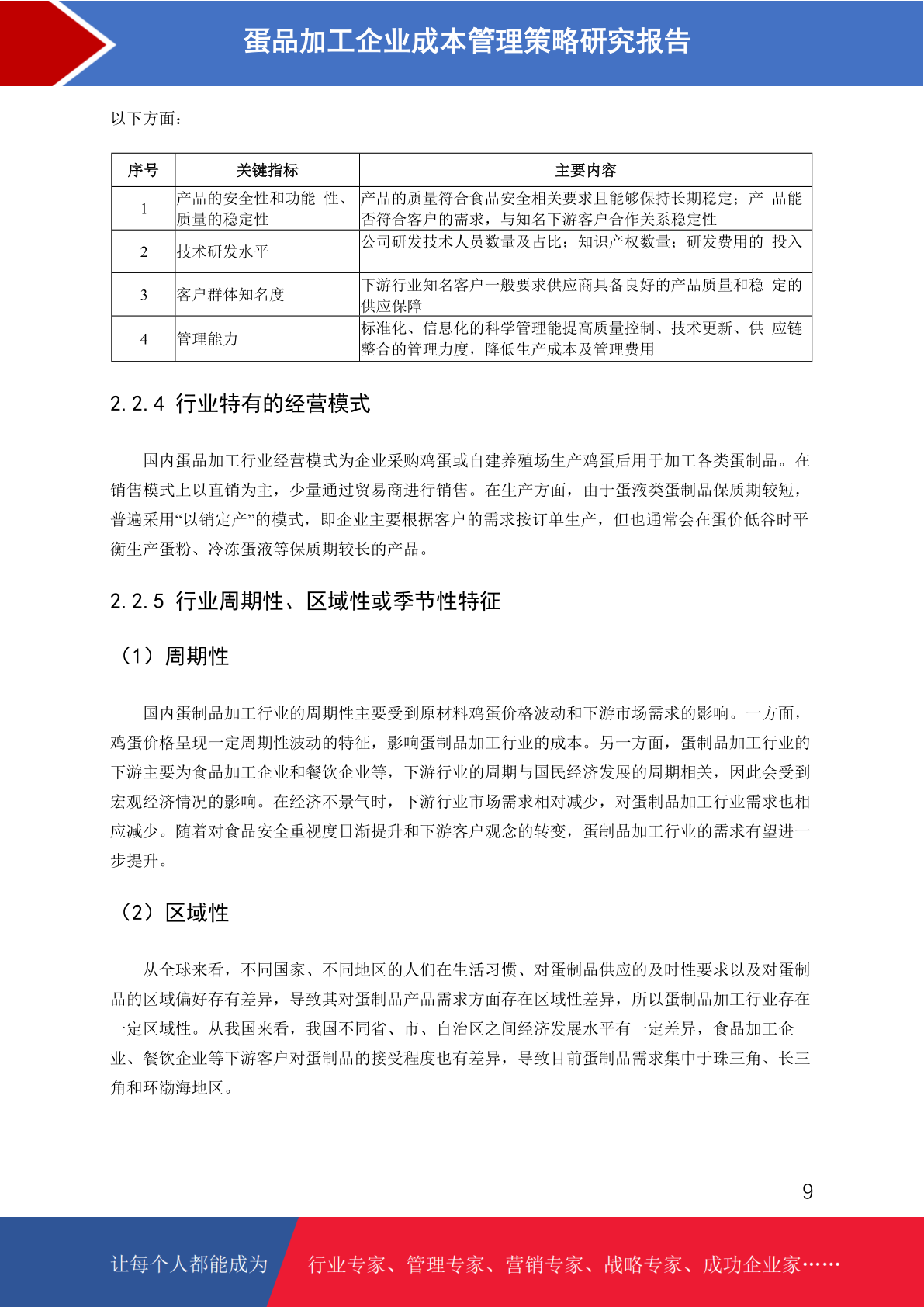 蛋品加工企业成本管理策略研究报告

以下方面：

| 序号 | 关键指标 | 主要内容 |
|---|---|---|
| 1 | 产品的安全性和功能 性、质量的稳定性 | 产品的质量符合食品安全相关要求且能够保持长期稳定；产 品能否符合客户的需求，与知名下游客户合作关系稳定性 |
| 2 | 技术研发水平 | 公司研发技术人员数量及占比；知识产权数量；研发费用的 投入 |
| 3 | 客户群体知名度 | 下游行业知名客户一般要求供应商具备良好的产品质量和稳 定的供应保障 |
| 4 | 管理能力 | 标准化、信息化的科学管理能提高质量控制、技术更新、供 应链整合的管理力度，降低生产成本及管理费用 |

2.2.4 行业特有的经营模式

国内蛋品加工行业经营模式为企业采购鸡蛋或自建养殖场生产鸡蛋后用于加工各类蛋制品。在销售模式上以直销为主，少量通过贸易商进行销售。在生产方面，由于蛋液类蛋制品保质期较短，普遍采用“以销定产”的模式，即企业主要根据客户的需求按订单生产，但也通常会在蛋价低谷时平衡生产蛋粉、冷冻蛋液等保质期较长的产品。

2.2.5 行业周期性、区域性或季节性特征

（1）周期性

国内蛋制品加工行业的周期性主要受到原材料鸡蛋价格波动和下游市场需求的影响。一方面，鸡蛋价格呈现一定周期性波动的特征，影响蛋制品加工行业的成本。另一方面，蛋制品加工行业的下游主要为食品加工企业和餐饮企业等，下游行业的周期与国民经济发展的周期相关，因此会受到宏观经济情况的影响。在经济不景气时，下游行业市场需求相对减少，对蛋制品加工行业需求也相应减少。随着对食品安全重视度日渐提升和下游客户观念的转变，蛋制品加工行业的需求有望进一步提升。

（2）区域性

从全球来看，不同国家、不同地区的人们在生活习惯、对蛋制品供应的及时性要求以及对蛋制品的区域偏好存有差异，导致其对蛋制品产品需求方面存在区域性差异，所以蛋制品加工行业存在一定区域性。从我国来看，我国不同省、市、自治区之间经济发展水平有一定差异，食品加工企业、餐饮企业等下游客户对蛋制品的接受程度也有差异，导致目前蛋制品需求集中于珠三角、长三角和环渤海地区。

9

让每个人都能成为 行业专家、管理专家、营销专家、战略专家、成功企业家……